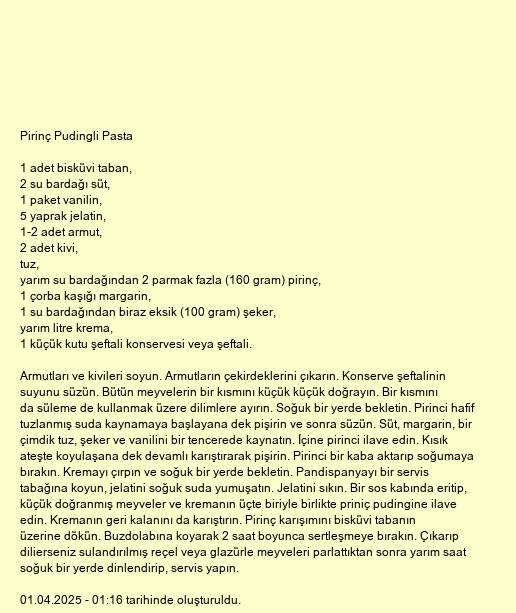 Pirinç Pudingli Pasta

1 adet bisküvi taban,
2 su bardağı süt,
1 paket vanilin,
5 yaprak jelatin,
1-2 adet armut,
2 adet kivi,
tuz,
yarım su bardağından 2 parmak fazla (160 gram) pirinç,
1 çorba kaşığı margarin,
1 su bardağından biraz eksik (100 gram) şeker,
yarım litre krema,
1 küçük kutu şeftali konservesi veya şeftali.

Armutları ve kivileri soyun. Armutların çekirdeklerini çıkarın. Konserve şeftalinin suyunu süzün. Bütün meyvelerin bir kısmını küçük küçük doğrayın. Bir kısmını da süleme de kullanmak üzere dilimlere ayırın. Soğuk bir yerde bekletin. Pirinci hafif tuzlanmış suda kaynamaya başlayana dek pişirin ve sonra süzün. Süt, margarin, bir çimdik tuz, şeker ve vanilini bir tencerede kaynatın. İçine pirinci ilave edin. Kısık ateşte koyulaşana dek devamlı karıştırarak pişirin. Pirinci bir kaba aktarıp soğumaya bırakın. Kremayı çırpın ve soğuk bir yerde bekletin. Pandispanyayı bir servis tabağına koyun, jelatini soğuk suda yumuşatın. Jelatini sıkın. Bir sos kabında eritip, küçük doğranmış meyveler ve kremanın üçte biriyle birlikte priniç pudingine ilave edin. Kremanın geri kalanını da karıştırın. Pirinç karışımını bisküvi tabanın üzerine dökün. Buzdolabına koyarak 2 saat boyunca sertleşmeye bırakın. Çıkarıp dilierseniz sulandırılmış reçel veya glazürle meyveleri parlattıktan sonra yarım saat soğuk bir yerde dinlendirip, servis yapın.

01.04.2025 - 01:16 tarihinde oluşturuldu.